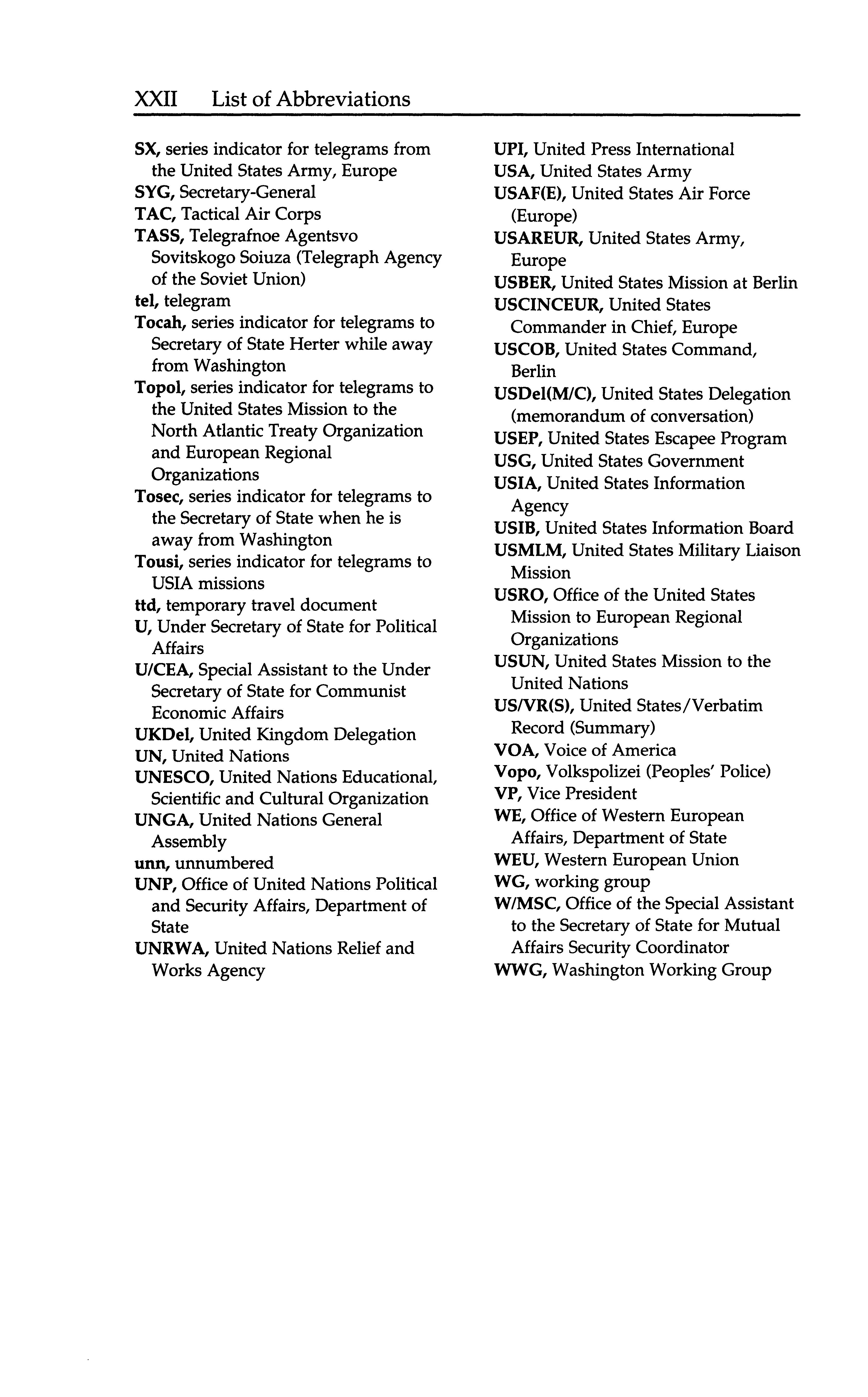 XXII List of Abbreviations

SX, series indicator for telegrams from the United States Army, Europe
SYG, Secretary-General
TAC, Tactical Air Corps
TASS, Telegrafnoe Agentsvo Sovitskogo Soiuza (Telegraph Agency of the Soviet Union)
tel, telegram
Tocah, series indicator for telegrams to Secretary of State Herter while away from Washington
Topol, series indicator for telegrams to the United States Mission to the North Atlantic Treaty Organization and European Regional Organizations
Tosec, series indicator for telegrams to the Secretary of State when he is away from Washington
Tousi, series indicator for telegrams to USIA missions
ttd, temporary travel document
U, Under Secretary of State for Political Affairs
U/CEA, Special Assistant to the Under Secretary of State for Communist Economic Affairs
UKDel, United Kingdom Delegation
UN, United Nations
UNESCO, United Nations Educational, Scientific and Cultural Organization
UNGA, United Nations General Assembly
unn, unnumbered
UNP, Office of United Nations Political and Security Affairs, Department of State
UNRWA, United Nations Relief and Works Agency

UPI, United Press International
USA, United States Army
USAF(E), United States Air Force (Europe)
USAREUR, United States Army, Europe
USBER, United States Mission at Berlin
USCINCEUR, United States Commander in Chief, Europe
USCOB, United States Command, Berlin
USDel(M/C), United States Delegation (memorandum of conversation)
USEP, United States Escapee Program
USG, United States Government
USIA, United States Information Agency
USIB, United States Information Board
USMLM, United States Military Liaison Mission
USRO, Office of the United States Mission to European Regional Organizations
USUN, United States Mission to the United Nations
US/VR(S), United States/Verbatim Record (Summary)
VOA, Voice of America
Vopo, Volkspolizei (Peoples' Police)
VP, Vice President
WE, Office of Western European Affairs, Department of State
WEU, Western European Union
WG, working group
W/MSC, Office of the Special Assistant to the Secretary of State for Mutual Affairs Security Coordinator
WWG, Washington Working Group